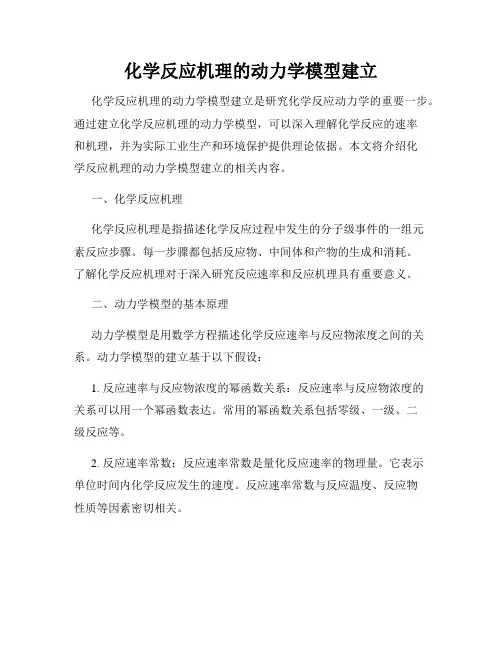 化学反应机理的动力学模型建立

化学反应机理的动力学模型建立是研究化学反应动力学的重要一步。通过建立化学反应机理的动力学模型，可以深入理解化学反应的速率和机理，并为实际工业生产和环境保护提供理论依据。本文将介绍化学反应机理的动力学模型建立的相关内容。

一、化学反应机理

化学反应机理是指描述化学反应过程中发生的分子级事件的一组元素反应步骤。每一步骤都包括反应物、中间体和产物的生成和消耗。了解化学反应机理对于深入研究反应速率和反应机理具有重要意义。

二、动力学模型的基本原理

动力学模型是用数学方程描述化学反应速率与反应物浓度之间的关系。动力学模型的建立基于以下假设：

1. 反应速率与反应物浓度的幂函数关系：反应速率与反应物浓度的关系可以用一个幂函数表达。常用的幂函数关系包括零级、一级、二级反应等。

2. 反应速率常数：反应速率常数是量化反应速率的物理量。它表示单位时间内化学反应发生的速度。反应速率常数与反应温度、反应物性质等因素密切相关。